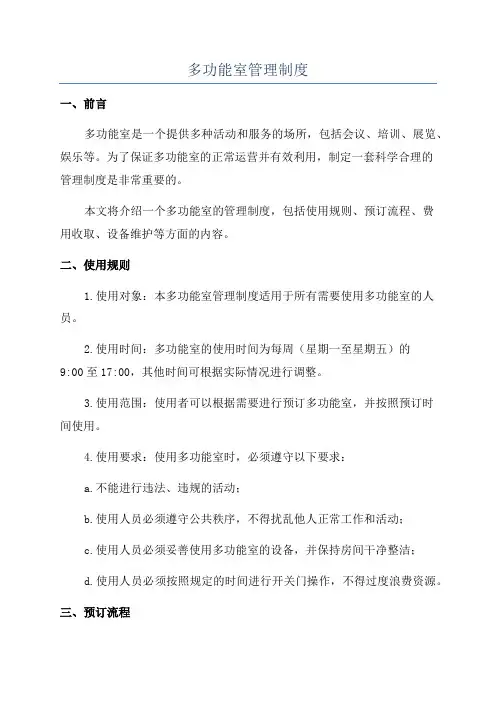 多功能室管理制度

一、前言

多功能室是一个提供多种活动和服务的场所，包括会议、培训、展览、娱乐等。为了保证多功能室的正常运营并有效利用，制定一套科学合理的管理制度是非常重要的。

本文将介绍一个多功能室的管理制度，包括使用规则、预订流程、费用收取、设备维护等方面的内容。

二、使用规则

1.使用对象：本多功能室管理制度适用于所有需要使用多功能室的人员。

2.使用时间：多功能室的使用时间为每周（星期一至星期五）的9:00至17:00，其他时间可根据实际情况进行调整。

3.使用范围：使用者可以根据需要进行预订多功能室，并按照预订时间使用。

4.使用要求：使用多功能室时，必须遵守以下要求：

a.不能进行违法、违规的活动；

b.使用人员必须遵守公共秩序，不得扰乱他人正常工作和活动；

c.使用人员必须妥善使用多功能室的设备，并保持房间干净整洁；

d.使用人员必须按照规定的时间进行开关门操作，不得过度浪费资源。

三、预订流程